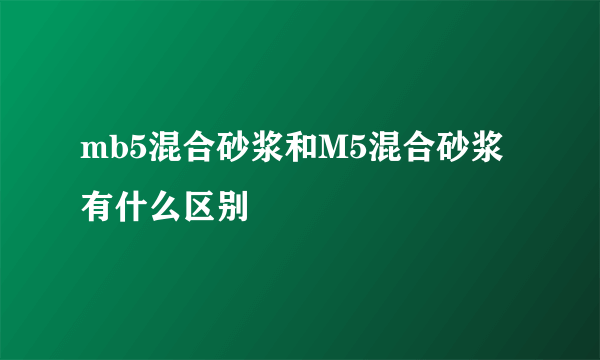 mb5混合砂浆和M5混合砂浆有什么区别